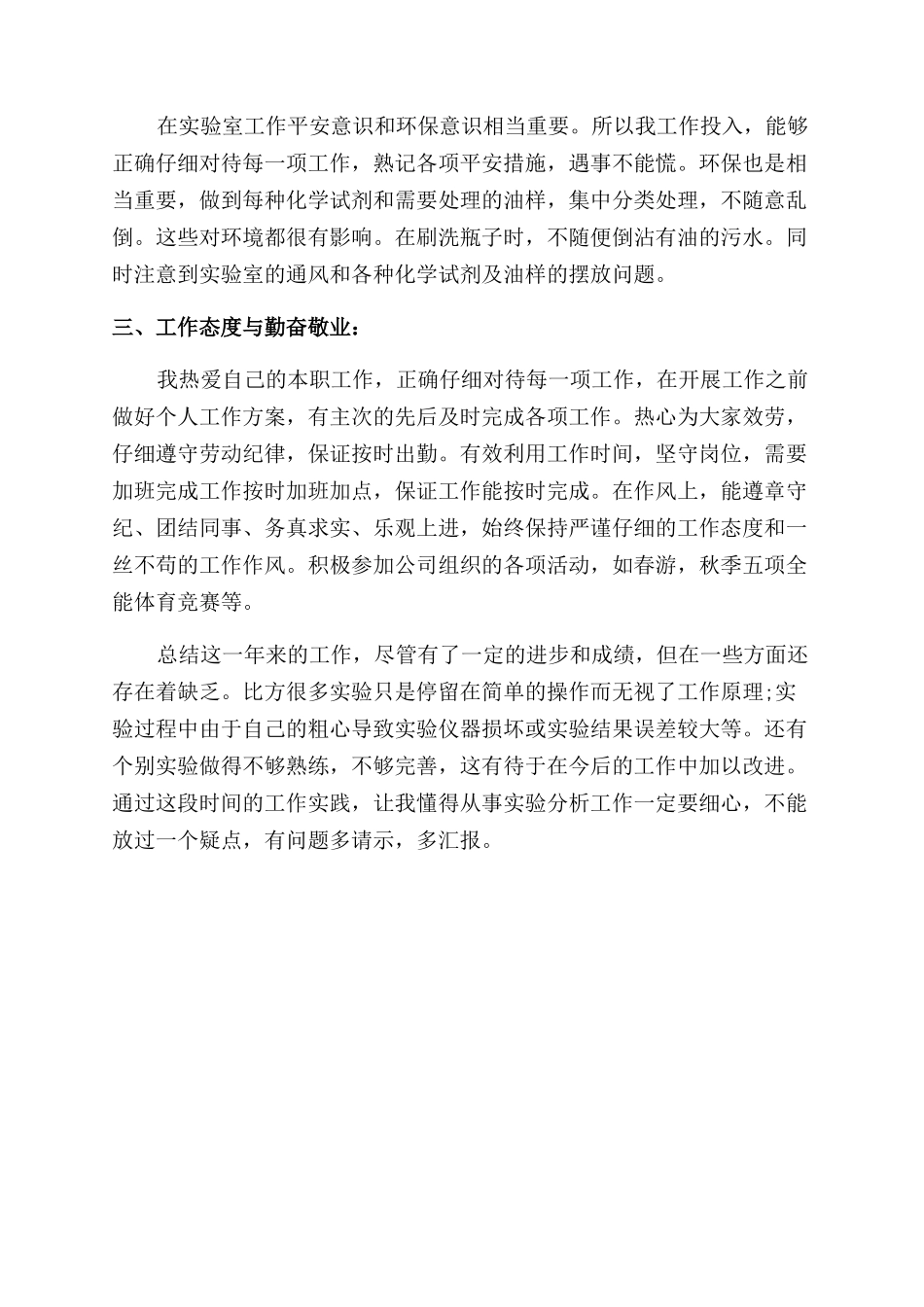 在实验室工作平安意识和环保意识相当重要。所以我工作投入，能够正确仔细对待每一项工作，熟记各项平安措施，遇事不能慌。环保也是相当重要，做到每种化学试剂和需要处理的油样，集中分类处理，不随意乱倒。这些对环境都很有影响。在刷洗瓶子时，不随便倒沾有油的污水。同时注意到实验室的通风和各种化学试剂及油样的摆放问题。

三、工作态度与勤奋敬业：

我热爱自己的本职工作，正确仔细对待每一项工作，在开展工作之前做好个人工作方案，有主次的先后及时完成各项工作。热心为大家效劳，仔细遵守劳动纪律，保证按时出勤。有效利用工作时间，坚守岗位，需要加班完成工作按时加班加点，保证工作能按时完成。在作风上，能遵章守纪、团结同事、务真求实、乐观上进，始终保持严谨仔细的工作态度和一丝不苟的工作作风。积极参加公司组织的各项活动，如春游，秋季五项全能体育竞赛等。

总结这一年来的工作，尽管有了一定的进步和成绩，但在一些方面还存在着缺乏。比方很多实验只是停留在简单的操作而无视了工作原理;实验过程中由于自己的粗心导致实验仪器损坏或实验结果误差较大等。还有个别实验做得不够熟练，不够完善，这有待于在今后的工作中加以改进。通过这段时间的工作实践，让我懂得从事实验分析工作一定要细心，不能放过一个疑点，有问题多请示，多汇报。